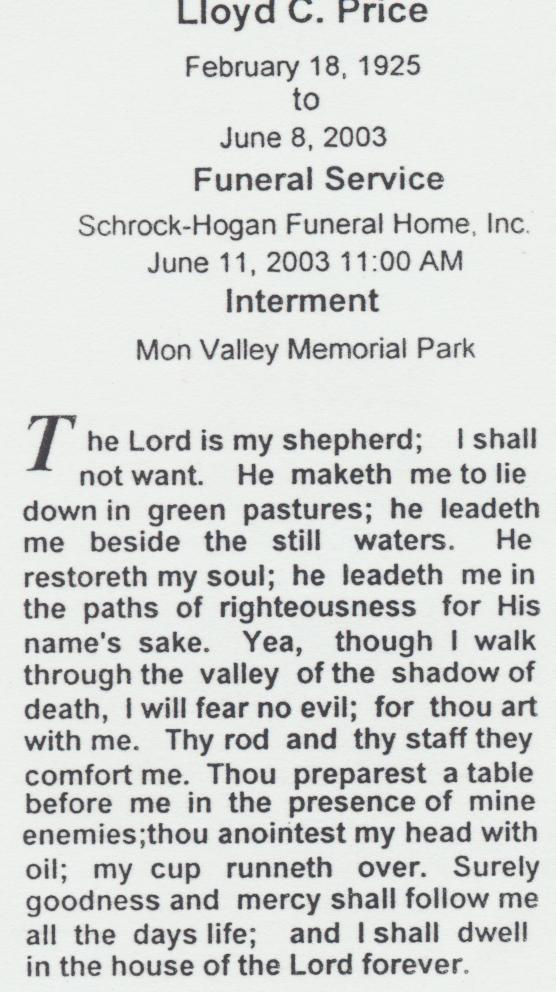 Lloyd C. Price

February 18, 1925
to
June 8, 2003

Funeral Service

Schrock-Hogan Funeral Home, Inc.
June 11, 2003 11:00 AM

Interment

Mon Valley Memorial Park

The Lord is my shepherd; I shall not want. He maketh me to lie down in green pastures; he leadeth me beside the still waters. He restoreth my soul; he leadeth me in the paths of righteousness for His name's sake. Yea, though I walk through the valley of the shadow of death, I will fear no evil; for thou art with me. Thy rod and thy staff they comfort me. Thou preparest a table before me in the presence of mine enemies;thou anointest my head with oil; my cup runneth over. Surely goodness and mercy shall follow me all the days life; and I shall dwell in the house of the Lord forever.